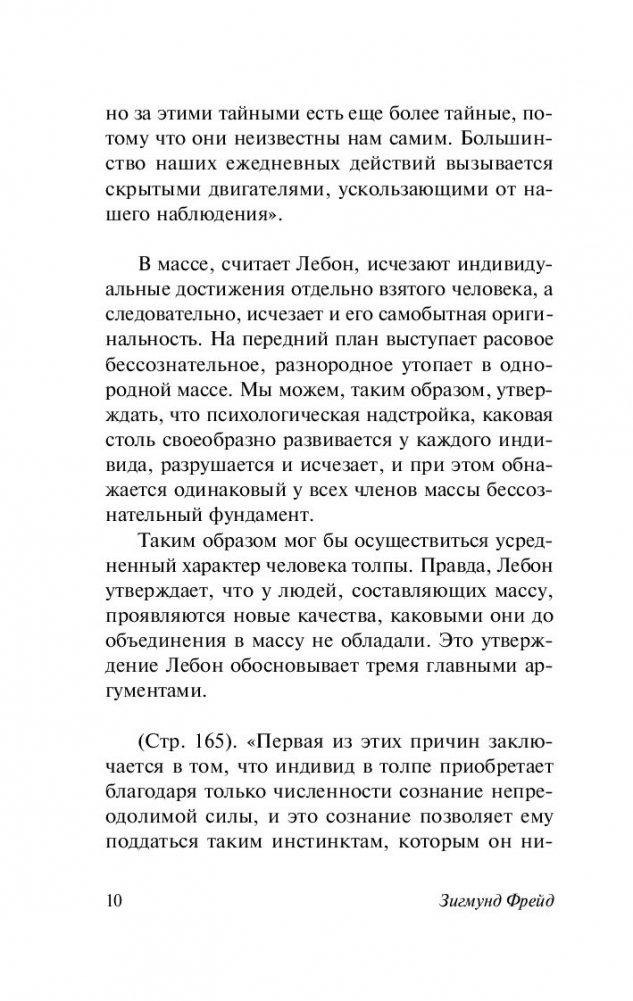 но за этими тайными есть еще более тайные, потому что они неизвестны нам самим. Большинство наших ежедневных действий вызывается скрытыми двигателями, ускользающими от нашего наблюдения».

В массе, считает Лебон, исчезают индивидуальные достижения отдельно взятого человека, а следовательно, исчезает и его самобытная оригинальность. На передний план выступает расовое бессознательное, разнородное утопает в однородной массе. Мы можем, таким образом, утверждать, что психологическая надстройка, каковая столь своеобразно развивается у каждого индивида, разрушается и исчезает, и при этом обнажается одинаковый у всех членов массы бессознательный фундамент.

Таким образом мог бы осуществиться усредненный характер человека толпы. Правда, Лебон утверждает, что у людей, составляющих массу, проявляются новые качества, каковыми они до объединения в массу не обладали. Это утверждение Лебон обосновывает тремя главными аргументами.

(Стр. 165). «Первая из этих причин заключается в том, что индивид в толпе приобретает благодаря только численности сознание непреодолимой силы, и это сознание позволяет ему поддаться таким инстинктам, которым он ни-

10 Зигмунд Фрейд